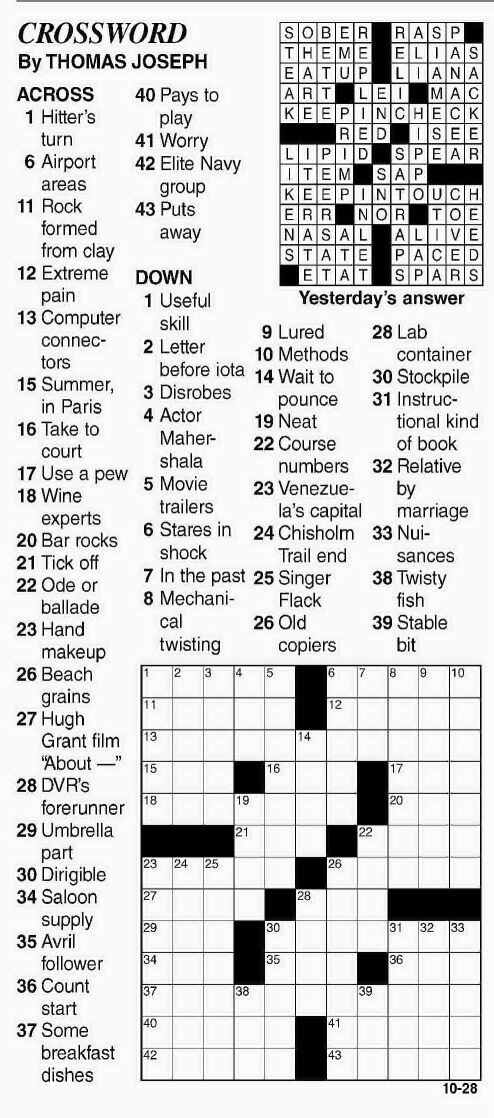 CROSSWORD
By THOMAS JOSEPH

ACROSS
1 Hitter's turn
6 Airport areas
11 Rock formed from clay
12 Extreme pain
13 Computer connectors
15 Summer, in Paris
16 Take to court
17 Use a pew
18 Wine experts
20 Bar rocks
21 Tick off
22 Ode or ballade
23 Hand makeup
26 Beach grains
27 Hugh Grant film "About —"
28 DVR's forerunner
29 Umbrella part
30 Dirigible
34 Saloon supply
35 Avril follower
36 Count start
37 Some breakfast dishes
40 Pays to play
41 Worry
42 Elite Navy group
43 Puts away

DOWN
1 Useful skill
2 Letter before iota
3 Disrobes
4 Actor Mahershala
5 Movie trailers
6 Stares in shock
7 In the past
8 Mechanical twisting
9 Lured
10 Methods
14 Wait to pounce
19 Neat
22 Course numbers
23 Venezuela's capital
24 Chisholm Trail end
25 Singer Flack
26 Old copiers
28 Lab container
30 Stockpile
31 Instructional kind of book
32 Relative by marriage
33 Nuisances
38 Twisty fish
39 Stable bit

| S | O | B | E | R | | R | A | S | P | |
|---|---|---|---|---|---|---|---|---|---|---|
| T | H | E | M | E | | E | L | I | A | S |
| E | A | T | U | P | | L | I | A | N | A |
| A | R | T | | L | E | I | | M | A | C |
| K | E | E | P | I | N | C | H | E | C | K |
| | | | R | E | D | | I | S | E | E |
| L | I | P | I | D | | S | P | E | A | R |
| I | T | E | M | | S | A | P | | | |
| K | E | E | P | I | N | T | O | U | C | H |
| E | R | R | | N | O | R | | T | O | E |
| N | A | S | A | L | | A | L | I | V | E |
| S | T | A | T | E | | P | A | C | E | D |
| | E | T | A | T | | S | P | A | R | S |

Yesterday's answer

1 2 3 4 5 6 7 8 9 10
11 12
13 14
15 16 17
18 19 20
21 22
23 24 25 26
27 28
29 30 31 32 33
34 35 36
37 38 39
40 41
42 43

10-28